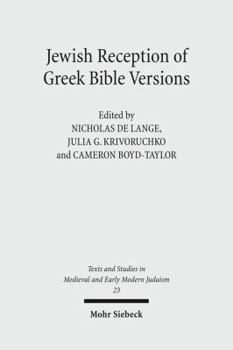 Jewish Reception of Greek Bible Versions

Edited by
NICHOLAS DE LANGE,
JULIA G. KRIVORUCHKO
and CAMERON BOYD-TAYLOR

Texts and Studies in Medieval and Early Modern Judaism
23

Mohr Siebeck